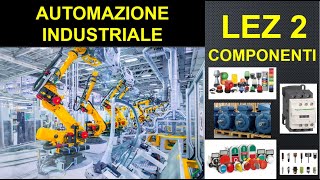 AUTOMAZIONE INDUSTRIALE

LEZ 2

COMPONENTI